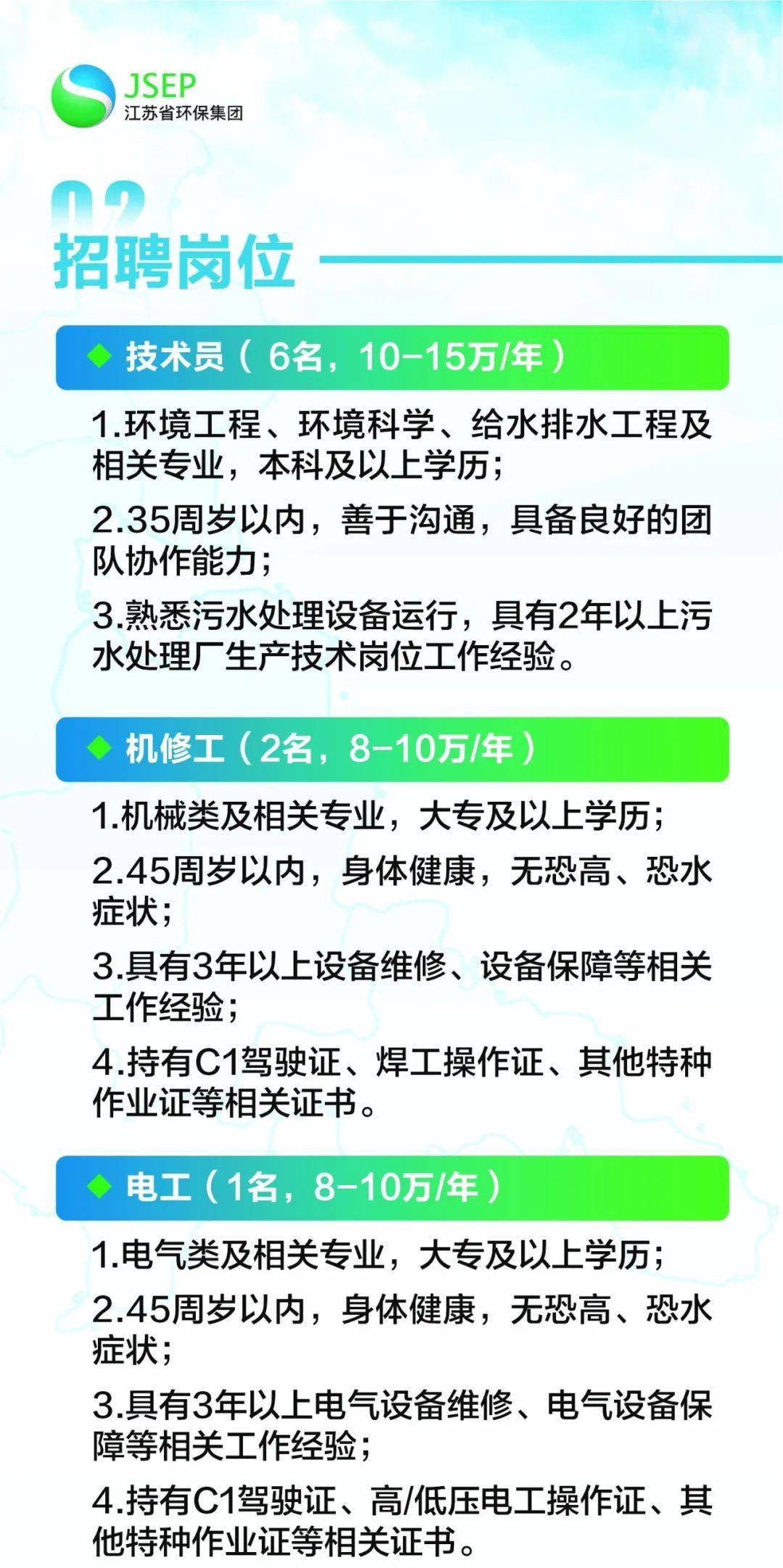 JSEP
江苏省环保集团

02
招聘岗位

技术员（6名，10-15万/年）

1.环境工程、环境科学、给水排水工程及相关专业，本科及以上学历；

2.35周岁以内，善于沟通，具备良好的团队协作能力；

3.熟悉污水处理设备运行，具有2年以上污水处理厂生产技术岗位工作经验。

机修工（2名，8-10万/年）

1.机械类及相关专业，大专及以上学历；

2.45周岁以内，身体健康，无恐高、恐水症状；

3.具有3年以上设备维修、设备保障等相关工作经验；

4.持有C1驾驶证、焊工操作证、其他特种作业证等相关证书。

电工（1名，8-10万/年）

1.电气类及相关专业，大专及以上学历；

2.45周岁以内，身体健康，无恐高、恐水症状；

3.具有3年以上电气设备维修、电气设备保障等相关工作经验；

4.持有C1驾驶证、高/低压电工操作证、其他特种作业证等相关证书。